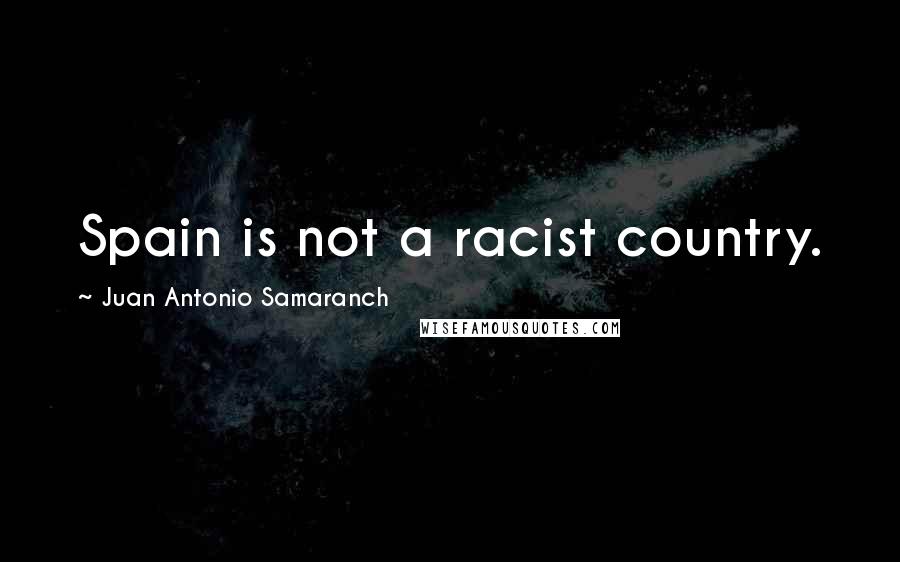 Spain is not a racist country.

~ Juan Antonio Samaranch

WISEFAMOUSQUOTES.COM